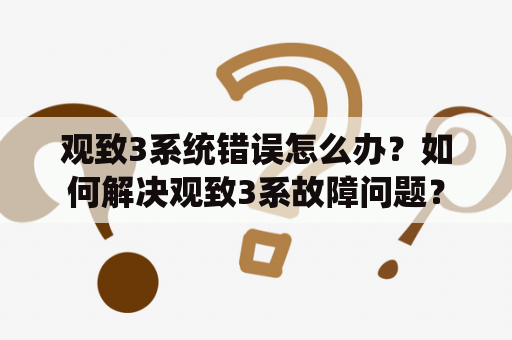 观致3系统错误怎么办？如何解决观致3系故障问题？